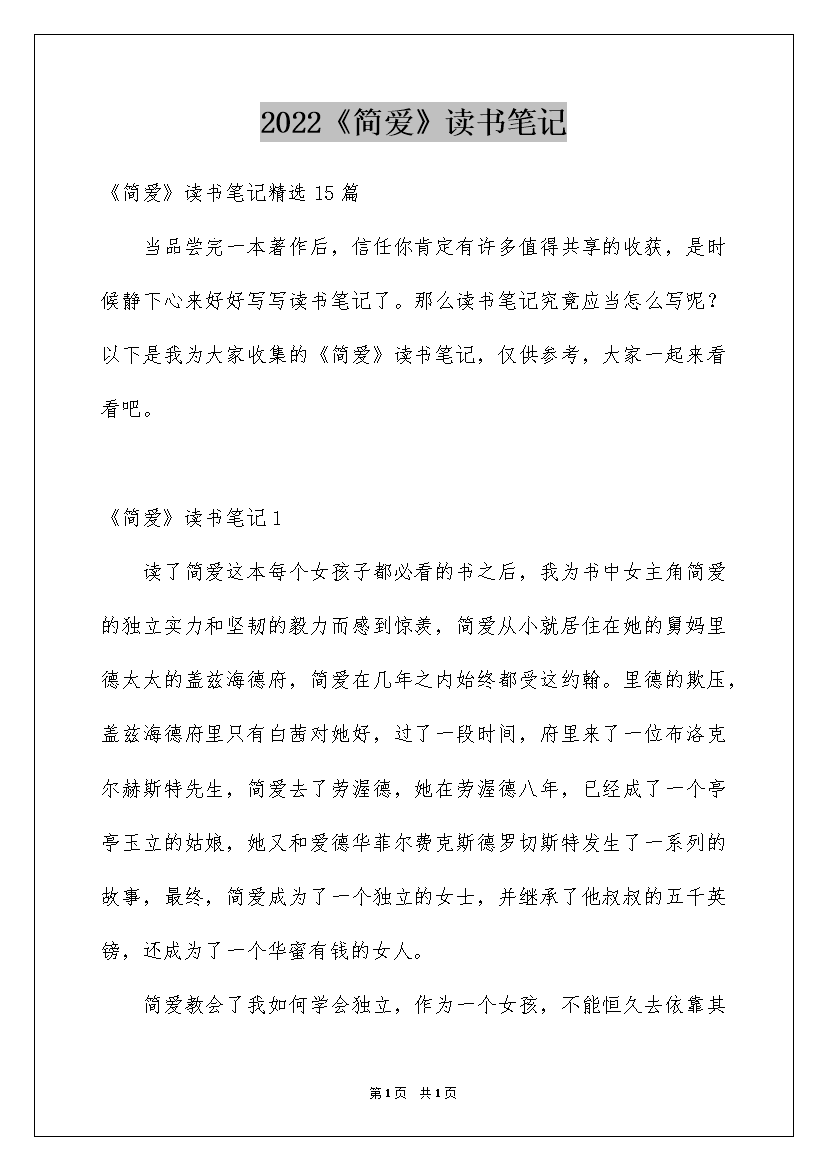 2022《简爱》读书笔记

《简爱》读书笔记精选15篇

当品尝完一本著作后，信任你肯定有许多值得共享的收获，是时候静下心来好好写写读书笔记了。那么读书笔记究竟应当怎么写呢？以下是我为大家收集的《简爱》读书笔记，仅供参考，大家一起来看看吧。

《简爱》读书笔记1

读了简爱这本每个女孩子都必看的书之后，我为书中女主角简爱的独立实力和坚韧的毅力而感到惊羡，简爱从小就居住在她的舅妈里德太太的盖兹海德府，简爱在几年之内始终都受这约翰。里德的欺压，盖兹海德府里只有白茜对她好，过了一段时间，府里来了一位布洛克尔赫斯特先生，简爱去了劳渥德，她在劳渥德八年，已经成了一个亭亭玉立的姑娘，她又和爱德华菲尔费克斯德罗切斯特发生了一系列的故事，最终，简爱成为了一个独立的女士，并继承了他叔叔的五千英镑，还成为了一个华蜜有钱的女人。

简爱教会了我如何学会独立，作为一个女孩，不能恒久去依靠其

第1页 共1页